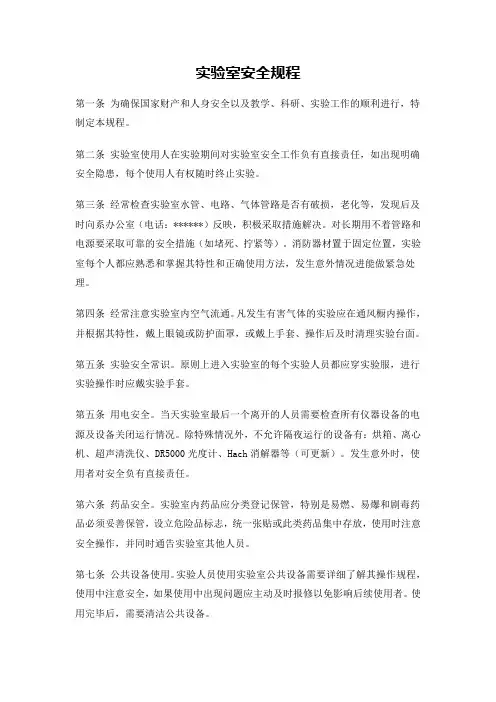 实验室安全规程

第一条 为确保国家财产和人身安全以及教学、科研、实验工作的顺利进行，特制定本规程。

第二条 实验室使用人在实验期间对实验室安全工作负有直接责任，如出现明确安全隐患，每个使用人有权随时终止实验。

第三条 经常检查实验室水管、电路、气体管路是否有破损，老化等，发现后及时向系办公室（电话：******）反映，积极采取措施解决。对长期用不着管路和电源要采取可靠的安全措施（如堵死、拧紧等）。消防器材置于固定位置，实验室每个人都应熟悉和掌握其特性和正确使用方法，发生意外情况进能做紧急处理。

第四条 经常注意实验室内空气流通。凡发生有害气体的实验应在通风橱内操作，并根据其特性，戴上眼镜或防护面罩，或戴上手套、操作后及时清理实验台面。

第五条 实验安全常识。原则上进入实验室的每个实验人员都应穿实验服，进行实验操作时应戴实验手套。

第五条 用电安全。当天实验室最后一个离开的人员需要检查所有仪器设备的电源及设备关闭运行情况。除特殊情况外，不允许隔夜运行的设备有：烘箱、离心机、超声清洗仪、DR5000 光度计、Hach 消解器等（可更新）。发生意外时，使用者对安全负有直接责任。

第六条 药品安全。实验室内药品应分类登记保管，特别是易燃、易爆和剧毒药品必须妥善保管，设立危险品标志，统一张贴或此类药品集中存放，使用时注意安全操作，并同时通告实验室其他人员。

第七条 公共设备使用。实验人员使用实验室公共设备需要详细了解其操作规程，使用中注意安全，如果使用中出现问题应主动及时报修以免影响后续使用者。使用完毕后，需要清洁公共设备。